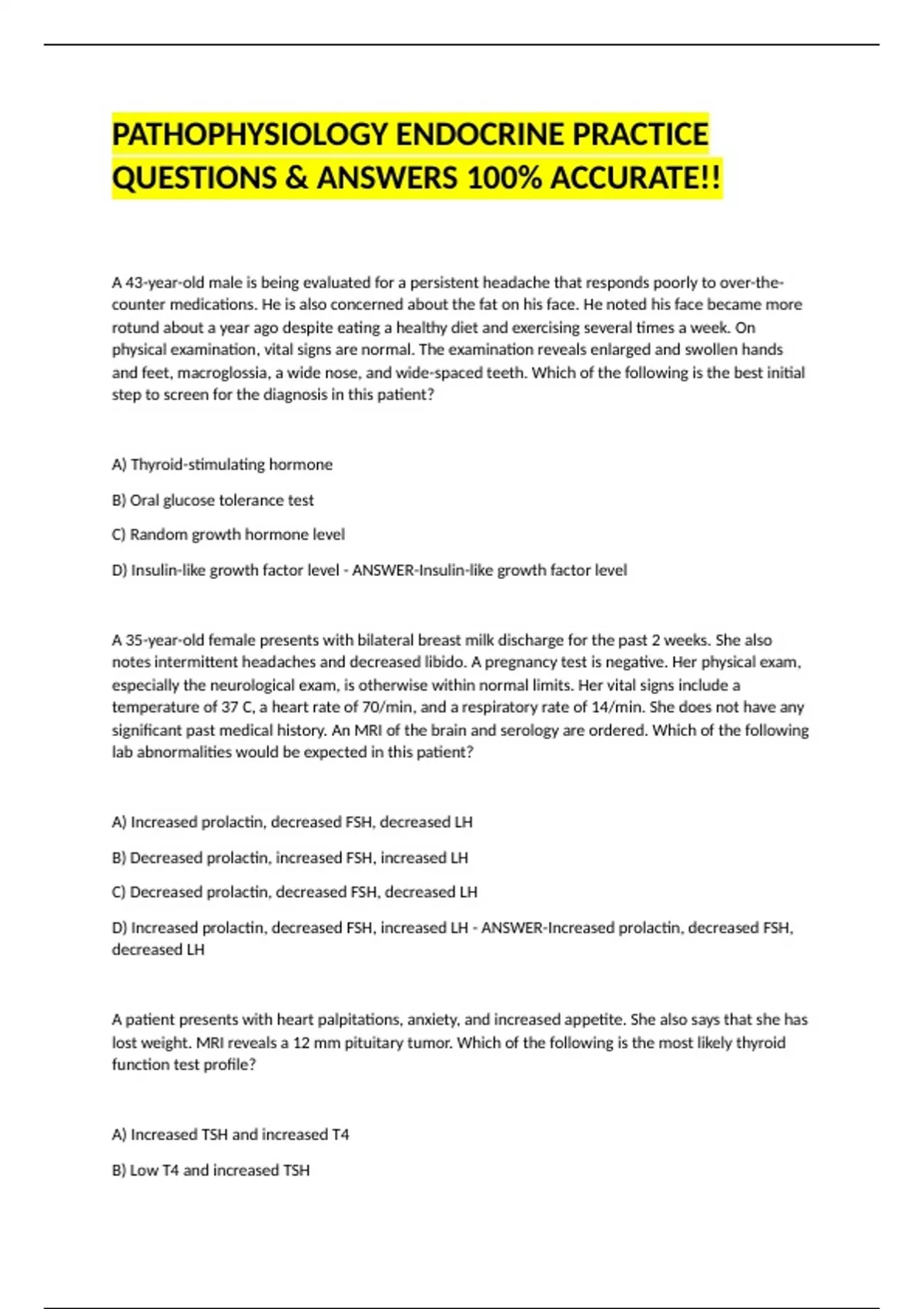 PATHOPHYSIOLOGY ENDOCRINE PRACTICE QUESTIONS & ANSWERS 100% ACCURATE!!

A 43-year-old male is being evaluated for a persistent headache that responds poorly to over-the-counter medications. He is also concerned about the fat on his face. He noted his face became more rotund about a year ago despite eating a healthy diet and exercising several times a week. On physical examination, vital signs are normal. The examination reveals enlarged and swollen hands and feet, macroglossia, a wide nose, and wide-spaced teeth. Which of the following is the best initial step to screen for the diagnosis in this patient?

A) Thyroid-stimulating hormone

B) Oral glucose tolerance test

C) Random growth hormone level

D) Insulin-like growth factor level - ANSWER-Insulin-like growth factor level

A 35-year-old female presents with bilateral breast milk discharge for the past 2 weeks. She also notes intermittent headaches and decreased libido. A pregnancy test is negative. Her physical exam, especially the neurological exam, is otherwise within normal limits. Her vital signs include a temperature of 37 C, a heart rate of 70/min, and a respiratory rate of 14/min. She does not have any significant past medical history. An MRI of the brain and serology are ordered. Which of the following lab abnormalities would be expected in this patient?

A) Increased prolactin, decreased FSH, decreased LH

B) Decreased prolactin, increased FSH, increased LH

C) Decreased prolactin, decreased FSH, decreased LH

D) Increased prolactin, decreased FSH, increased LH - ANSWER-Increased prolactin, decreased FSH, decreased LH

A patient presents with heart palpitations, anxiety, and increased appetite. She also says that she has lost weight. MRI reveals a 12 mm pituitary tumor. Which of the following is the most likely thyroid function test profile?

A) Increased TSH and increased T4

B) Low T4 and increased TSH